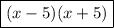 $(x-5)(x+5)$